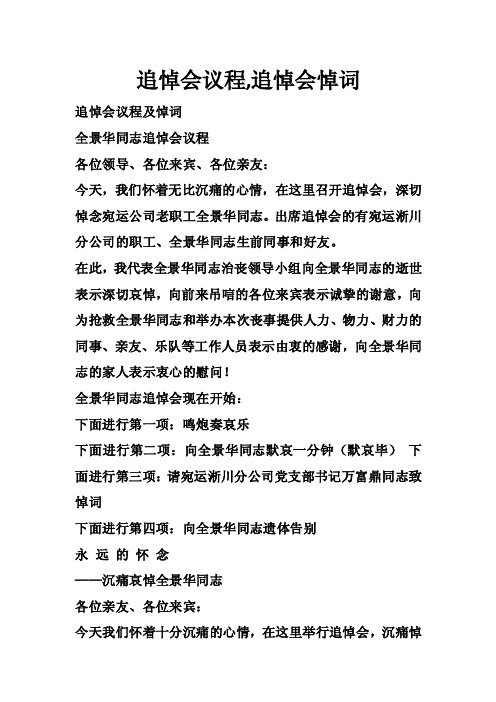 追悼会议程,追悼会悼词

追悼会议程及悼词

全景华同志追悼会议程

各位领导、各位来宾、各位亲友：

今天，我们怀着无比沉痛的心情，在这里召开追悼会，深切悼念宛运公司老职工全景华同志。出席追悼会的有宛运淅川分公司的职工、全景华同志生前同事和好友。

在此，我代表全景华同志治丧领导小组向全景华同志的逝世表示深切哀悼，向前来吊唁的各位来宾表示诚挚的谢意，向为抢救全景华同志和举办本次丧事提供人力、物力、财力的同事、亲友、乐队等工作人员表示由衷的感谢，向全景华同志的家人表示衷心的慰问！

全景华同志追悼会现在开始：

下面进行第一项：鸣炮奏哀乐

下面进行第二项：向全景华同志默哀一分钟（默哀毕） 下面进行第三项：请宛运淅川分公司党支部书记万富鼎同志致悼词

下面进行第四项：向全景华同志遗体告别

永 远 的 怀 念

——沉痛哀悼全景华同志

各位亲友、各位来宾：

今天我们怀着十分沉痛的心情，在这里举行追悼会，沉痛悼